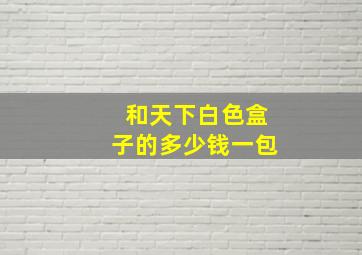 和天下白色盒子的多少钱一包